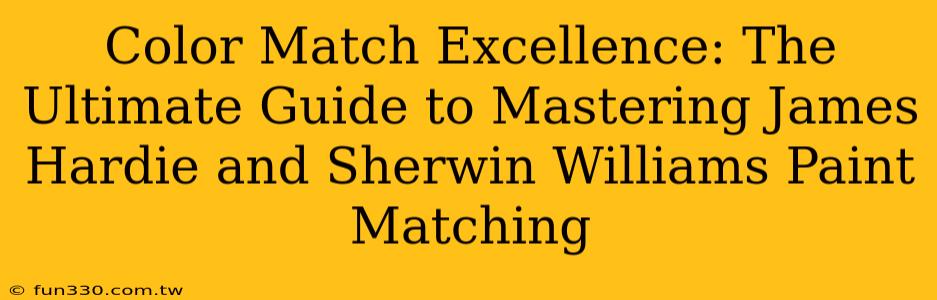 Color Match Excellence: The Ultimate Guide to Mastering James Hardie and Sherwin Williams Paint Matching

© fun330.com.tw